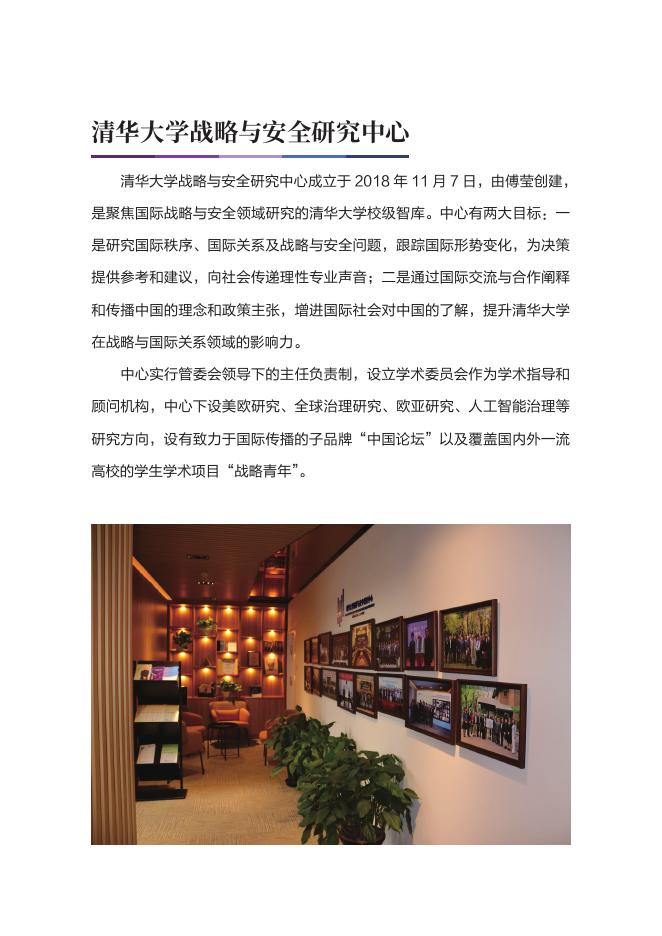 清华大学战略与安全研究中心

清华大学战略与安全研究中心成立于 2018 年 11 月 7 日，由傅莹创建，是聚焦国际战略与安全领域研究的清华大学校级智库。中心有两大目标：一是研究国际秩序、国际关系及战略与安全问题，跟踪国际形势变化，为决策提供参考和建议，向社会传递理性专业声音；二是通过国际交流与合作阐释和传播中国的理念和政策主张，增进国际社会对中国的了解，提升清华大学在战略与国际关系领域的影响力。

中心实行管委会领导下的主任负责制，设立学术委员会作为学术指导和顾问机构，中心下设美欧研究、全球治理研究、欧亚研究、人工智能治理等研究方向，设有致力于国际传播的子品牌“中国论坛”以及覆盖国内外一流高校的学生学术项目“战略青年”。